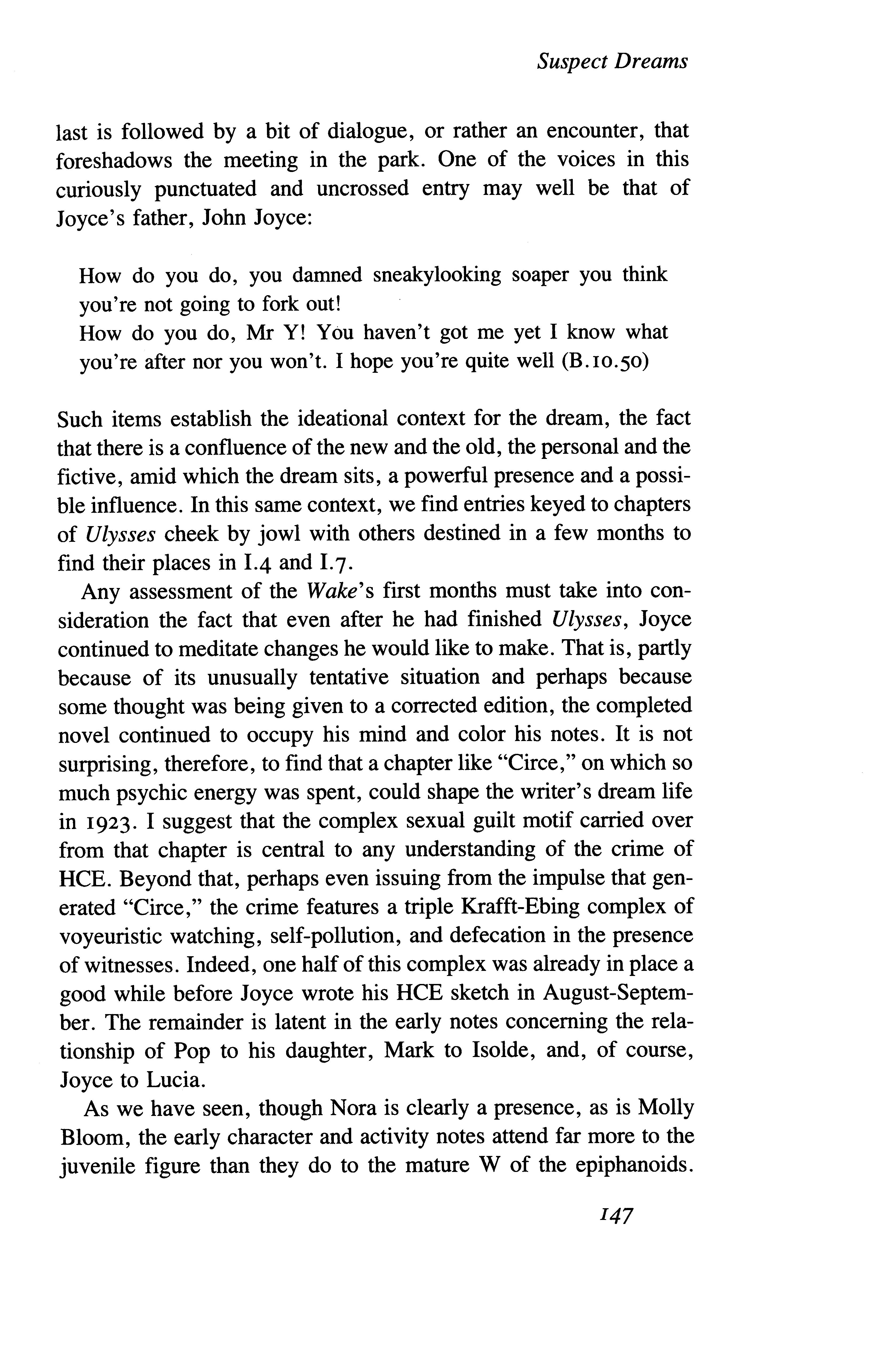 Suspect Dreams

last is followed by a bit of dialogue, or rather an encounter, that foreshadows the meeting in the park. One of the voices in this curiously punctuated and uncrossed entry may well be that of Joyce's father, John Joyce:

How do you do, you damned sneakylooking soaper you think you're not going to fork out!
How do you do, Mr Y! You haven't got me yet I know what you're after nor you won't. I hope you're quite well (B.10.50)

Such items establish the ideational context for the dream, the fact that there is a confluence of the new and the old, the personal and the fictive, amid which the dream sits, a powerful presence and a possible influence. In this same context, we find entries keyed to chapters of Ulysses cheek by jowl with others destined in a few months to find their places in I.4 and I.7.

Any assessment of the Wake's first months must take into consideration the fact that even after he had finished Ulysses, Joyce continued to meditate changes he would like to make. That is, partly because of its unusually tentative situation and perhaps because some thought was being given to a corrected edition, the completed novel continued to occupy his mind and color his notes. It is not surprising, therefore, to find that a chapter like "Circe," on which so much psychic energy was spent, could shape the writer's dream life in 1923. I suggest that the complex sexual guilt motif carried over from that chapter is central to any understanding of the crime of HCE. Beyond that, perhaps even issuing from the impulse that generated "Circe," the crime features a triple Krafft-Ebing complex of voyeuristic watching, self-pollution, and defecation in the presence of witnesses. Indeed, one half of this complex was already in place a good while before Joyce wrote his HCE sketch in August-September. The remainder is latent in the early notes concerning the relationship of Pop to his daughter, Mark to Isolde, and, of course, Joyce to Lucia.

As we have seen, though Nora is clearly a presence, as is Molly Bloom, the early character and activity notes attend far more to the juvenile figure than they do to the mature W of the epiphanoids.

147